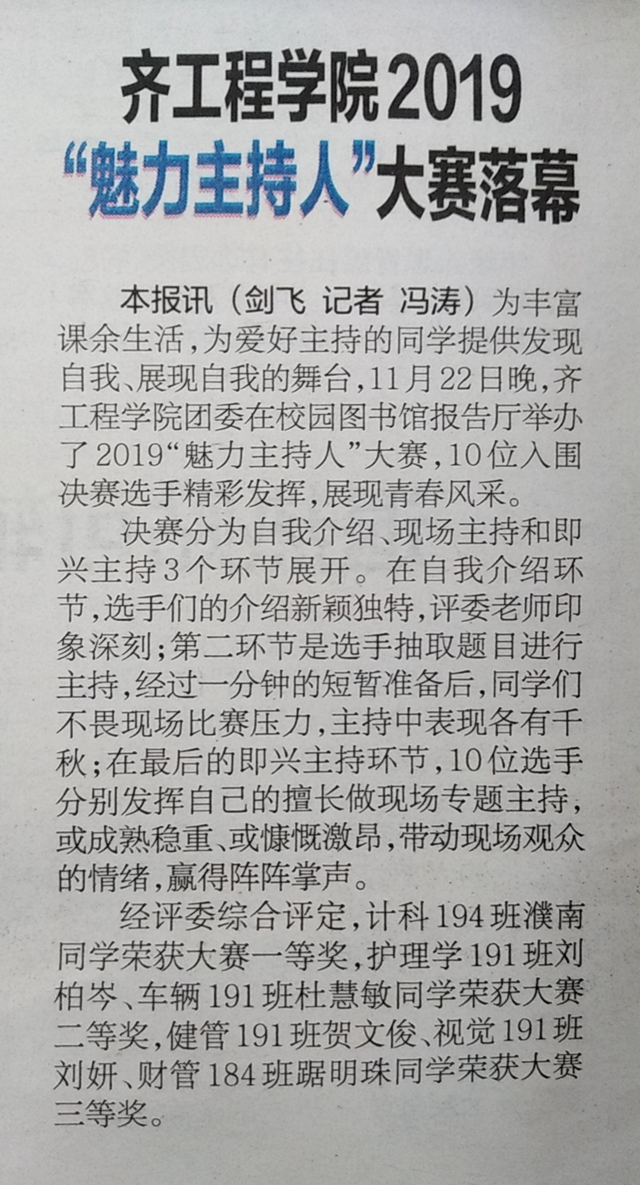 齐工程学院2019
“魅力主持人”大赛落幕

本报讯（剑飞 记者 冯涛）为丰富课余生活，为爱好主持的同学提供发现自我、展现自我的舞台，11月22日晚，齐工程学院团委在校园图书馆报告厅举办了2019“魅力主持人”大赛，10位入围决赛选手精彩发挥，展现青春风采。

决赛分为自我介绍、现场主持和即兴主持3个环节展开。在自我介绍环节，选手们的介绍新颖独特，评委老师印象深刻；第二环节是选手抽取题目进行主持，经过一分钟的短暂准备后，同学们不畏现场比赛压力，主持中表现各有千秋；在最后的即兴主持环节，10位选手分别发挥自己的擅长做现场专题主持，或成熟稳重、或慷慨激昂，带动现场观众的情绪，赢得阵阵掌声。

经评委综合评定，计科194班濮南同学荣获大赛一等奖，护理学191班刘柏岑、车辆191班杜慧敏同学荣获大赛二等奖，健管191班贺文俊、视觉191班刘妍、财管184班踞明珠同学荣获大赛三等奖。